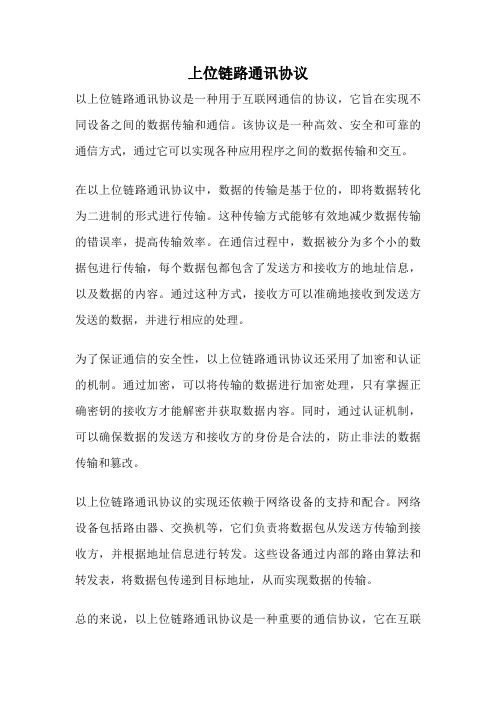 上位链路通讯协议

以上位链路通讯协议是一种用于互联网通信的协议，它旨在实现不同设备之间的数据传输和通信。该协议是一种高效、安全和可靠的通信方式，通过它可以实现各种应用程序之间的数据传输和交互。

在以上位链路通讯协议中，数据的传输是基于位的，即将数据转化为二进制的形式进行传输。这种传输方式能够有效地减少数据传输的错误率，提高传输效率。在通信过程中，数据被分为多个小的数据包进行传输，每个数据包都包含了发送方和接收方的地址信息，以及数据的内容。通过这种方式，接收方可以准确地接收到发送方发送的数据，并进行相应的处理。

为了保证通信的安全性，以上位链路通讯协议还采用了加密和认证的机制。通过加密，可以将传输的数据进行加密处理，只有掌握正确密钥的接收方才能解密并获取数据内容。同时，通过认证机制，可以确保数据的发送方和接收方的身份是合法的，防止非法的数据传输和篡改。

以上位链路通讯协议的实现还依赖于网络设备的支持和配合。网络设备包括路由器、交换机等，它们负责将数据包从发送方传输到接收方，并根据地址信息进行转发。这些设备通过内部的路由算法和转发表，将数据包传递到目标地址，从而实现数据的传输。

总的来说，以上位链路通讯协议是一种重要的通信协议，它在互联